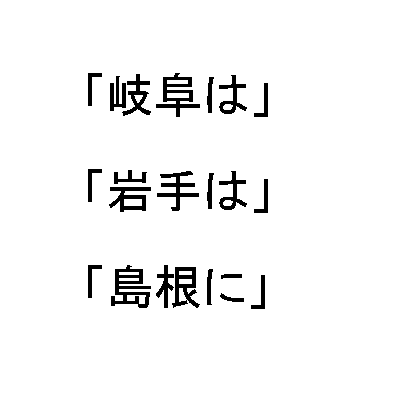 「岐阜は」

「岩手は」

「島根に」